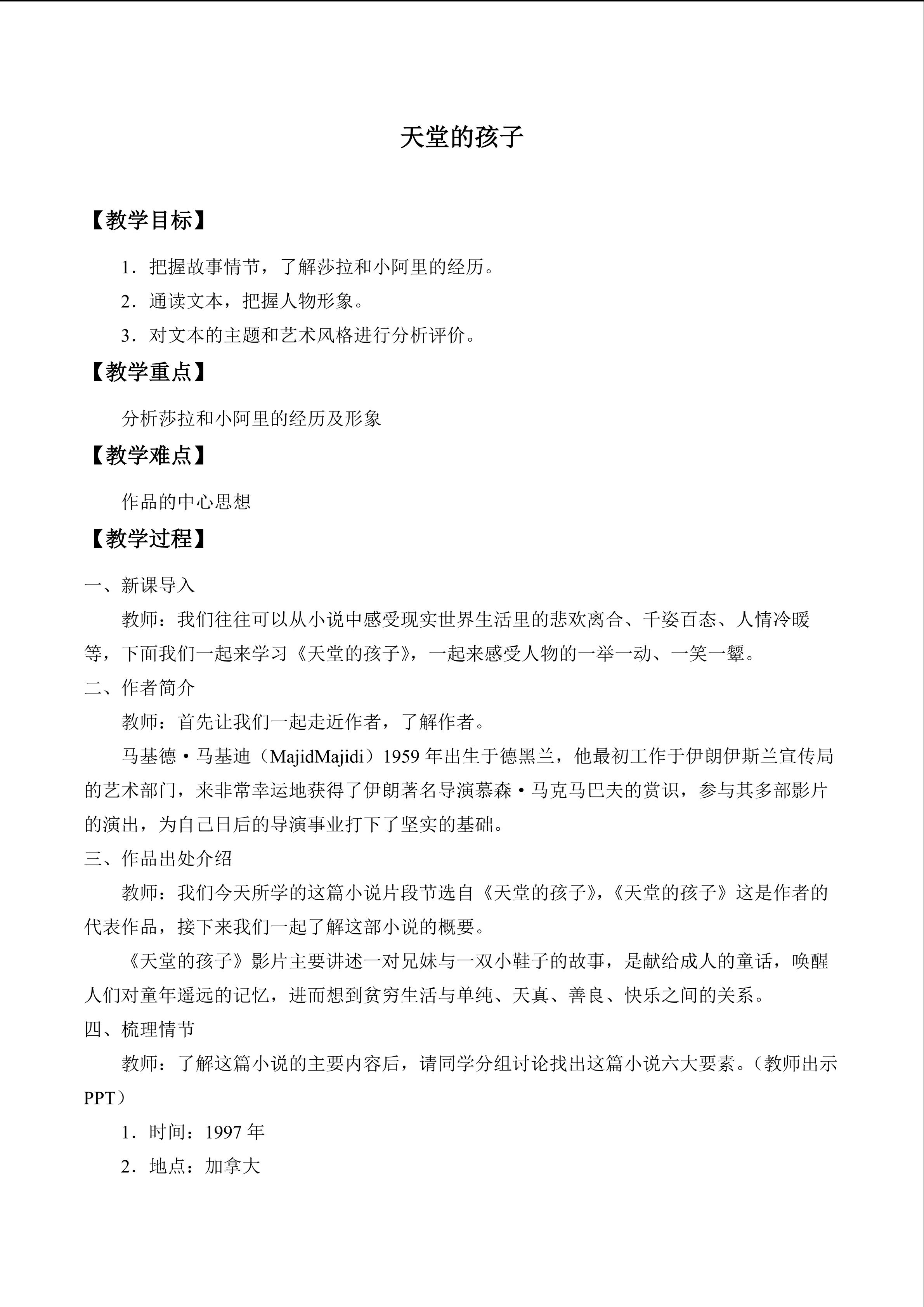 天堂的孩子

【教学目标】

1．把握故事情节，了解莎拉和小阿里的经历。

2．通读文本，把握人物形象。

3．对文本的主题和艺术风格进行分析评价。

【教学重点】

分析莎拉和小阿里的经历及形象

【教学难点】

作品的中心思想

【教学过程】

一、新课导入

教师：我们往往可以从小说中感受现实世界生活里的悲欢离合、千姿百态、人情冷暖等，下面我们一起来学习《天堂的孩子》，一起来感受人物的一举一动、一笑一颦。

二、作者简介

教师：首先让我们一起走近作者，了解作者。

马基德·马基迪（MajidMajidi）1959年出生于德黑兰，他最初工作于伊朗伊斯兰宣传局的艺术部门，来非常幸运地获得了伊朗著名导演慕森·马克马巴夫的赏识，参与其多部影片的演出，为自己日后的导演事业打下了坚实的基础。

三、作品出处介绍

教师：我们今天所学的这篇小说片段节选自《天堂的孩子》，《天堂的孩子》这是作者的代表作品，接下来我们一起了解这部小说的概要。

《天堂的孩子》影片主要讲述一对兄妹与一双小鞋子的故事，是献给成人的童话，唤醒人们对童年遥远的记忆，进而想到贫穷生活与单纯、天真、善良、快乐之间的关系。

四、梳理情节

教师：了解这篇小说的主要内容后，请同学分组讨论找出这篇小说六大要素。（教师出示PPT）

1．时间：1997年

2．地点：加拿大